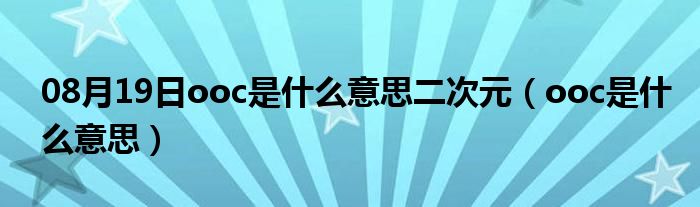 08月19日ooc是什么意思二次元（ooc是什么意思）